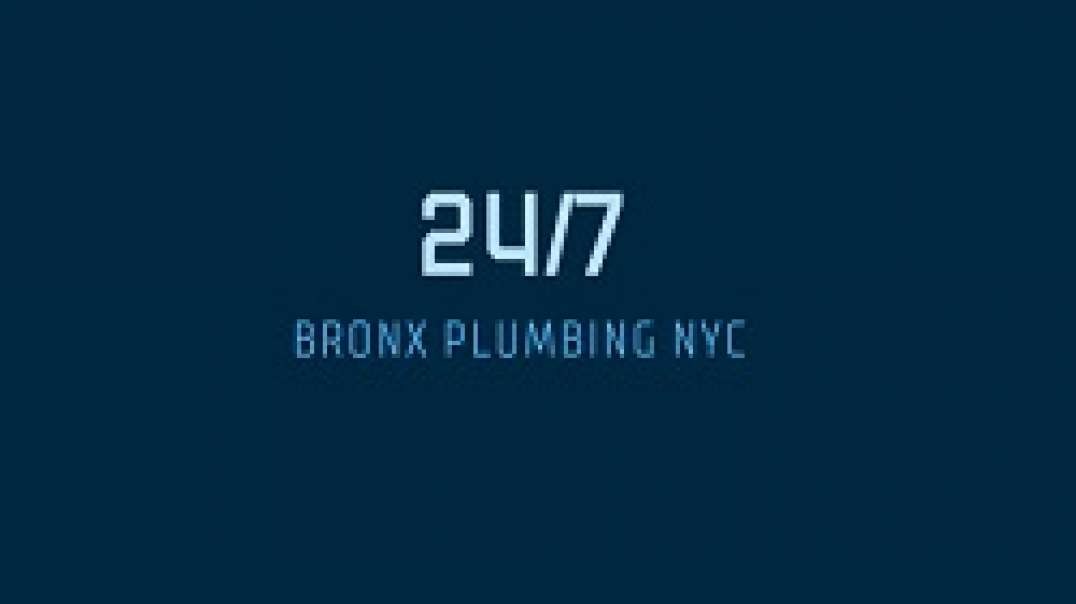 24/7

BRONX PLUMBING NYC